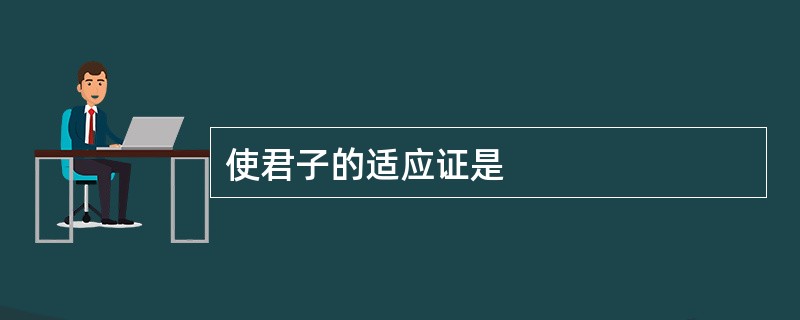 使君子的适应证是